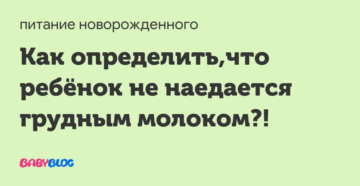 питание новорожденного

Как определить,что ребёнок не наедается грудным молоком?!

BABYBLOG